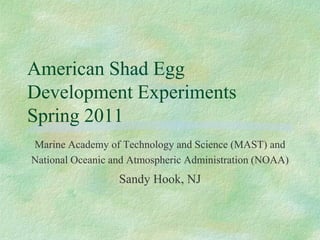 American Shad Egg Development Experiments Spring 2011

Marine Academy of Technology and Science (MAST) and National Oceanic and Atmospheric Administration (NOAA)

Sandy Hook, NJ